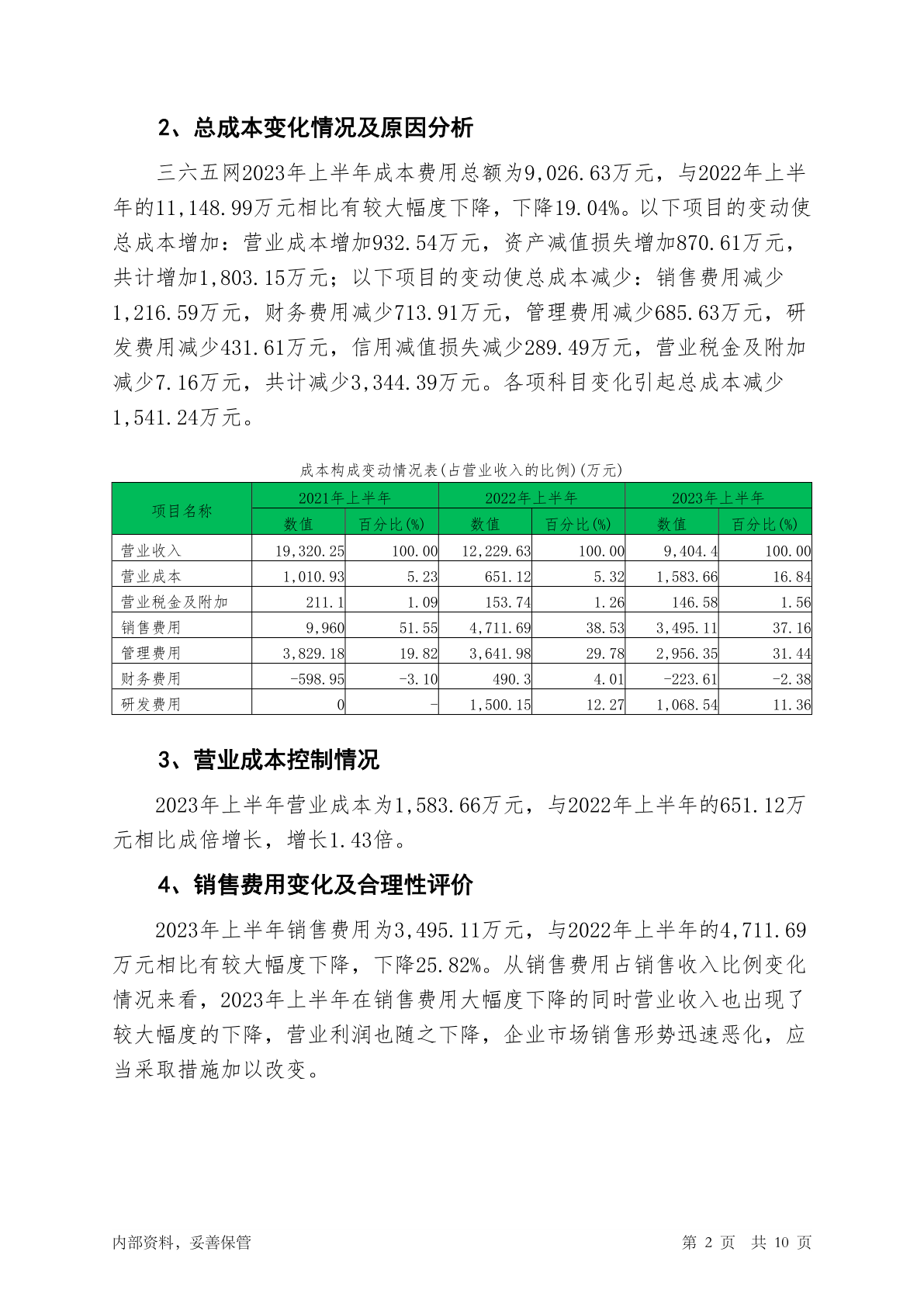 2、总成本变化情况及原因分析

三六五网2023年上半年成本费用总额为9,026.63万元，与2022年上半年的11,148.99万元相比有较大幅度下降，下降19.04%。以下项目的变动使总成本增加：营业成本增加932.54万元，资产减值损失增加870.61万元，共计增加1,803.15万元；以下项目的变动使总成本减少：销售费用减少1,216.59万元，财务费用减少713.91万元，管理费用减少685.63万元，研发费用减少431.61万元，信用减值损失减少289.49万元，营业税金及附加减少7.16万元，共计减少3,344.39万元。各项科目变化引起总成本减少1,541.24万元。

成本构成变动情况表(占营业收入的比例)(万元)

| 项目名称 | 2021年上半年 | | 2022年上半年 | | 2023年上半年 | |
|---|---|---|---|---|---|---|
| | 数值 | 百分比(%) | 数值 | 百分比(%) | 数值 | 百分比(%) |
| 营业收入 | 19,320.25 | 100.00 | 12,229.63 | 100.00 | 9,404.4 | 100.00 |
| 营业成本 | 1,010.93 | 5.23 | 651.12 | 5.32 | 1,583.66 | 16.84 |
| 营业税金及附加 | 211.1 | 1.09 | 153.74 | 1.26 | 146.58 | 1.56 |
| 销售费用 | 9,960 | 51.55 | 4,711.69 | 38.53 | 3,495.11 | 37.16 |
| 管理费用 | 3,829.18 | 19.82 | 3,641.98 | 29.78 | 2,956.35 | 31.44 |
| 财务费用 | -598.95 | -3.10 | 490.3 | 4.01 | -223.61 | -2.38 |
| 研发费用 | 0 | - | 1,500.15 | 12.27 | 1,068.54 | 11.36 |

3、营业成本控制情况

2023年上半年营业成本为1,583.66万元，与2022年上半年的651.12万元相比成倍增长，增长1.43倍。

4、销售费用变化及合理性评价

2023年上半年销售费用为3,495.11万元，与2022年上半年的4,711.69万元相比有较大幅度下降，下降25.82%。从销售费用占销售收入比例变化情况来看，2023年上半年在销售费用大幅度下降的同时营业收入也出现了较大幅度的下降，营业利润也随之下降，企业市场销售形势迅速恶化，应当采取措施加以改变。

内部资料，妥善保管 第 2 页 共 10 页